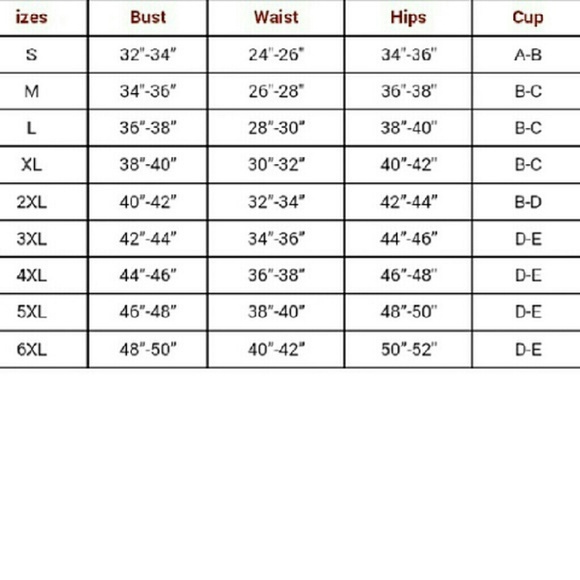 | izes | Bust | Waist | Hips | Cup |
|---|---|---|---|---|
| S | 32"-34" | 24"-26" | 34"-36" | A-B |
| M | 34"-36" | 26"-28" | 36"-38" | B-C |
| L | 36"-38" | 28"-30" | 38"-40" | B-C |
| XL | 38"-40" | 30"-32" | 40"-42" | B-C |
| 2XL | 40"-42" | 32"-34" | 42"-44" | B-D |
| 3XL | 42"-44" | 34"-36" | 44"-46" | D-E |
| 4XL | 44"-46" | 36"-38" | 46"-48" | D-E |
| 5XL | 46"-48" | 38"-40" | 48"-50" | D-E |
| 6XL | 48"-50" | 40"-42" | 50"-52" | D-E |